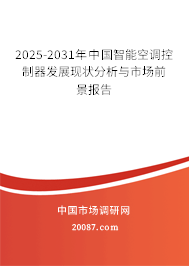 2025-2031年中国智能空调控制器发展现状分析与市场前景报告

中国市场调研网

20087.com